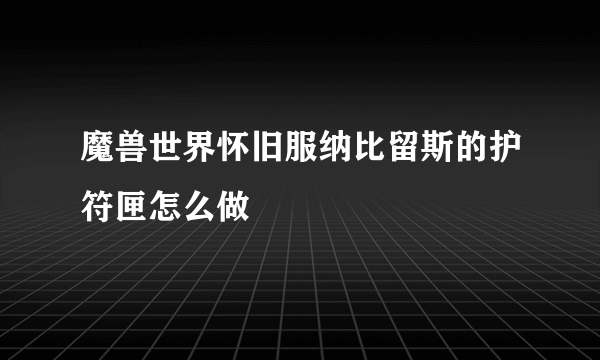 魔兽世界怀旧服纳比留斯的护符匣怎么做